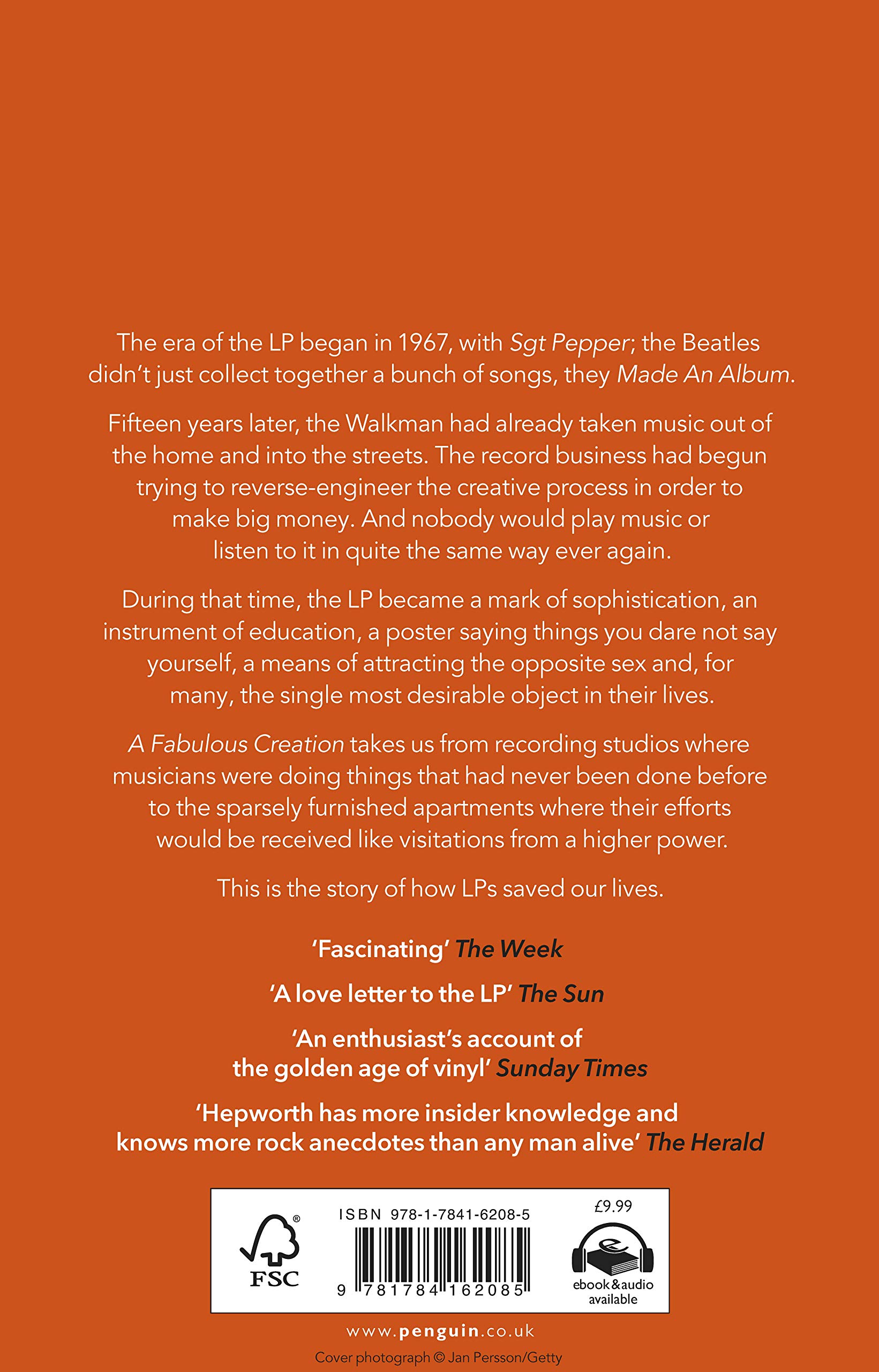 The era of the LP began in 1967, with Sgt Pepper; the Beatles didn't just collect together a bunch of songs, they Made An Album.

Fifteen years later, the Walkman had already taken music out of the home and into the streets. The record business had begun trying to reverse-engineer the creative process in order to make big money. And nobody would play music or listen to it in quite the same way ever again.

During that time, the LP became a mark of sophistication, an instrument of education, a poster saying things you dare not say yourself, a means of attracting the opposite sex and, for many, the single most desirable object in their lives.

A Fabulous Creation takes us from recording studios where musicians were doing things that had never been done before to the sparsely furnished apartments where their efforts would be received like visitations from a higher power.

This is the story of how LPs saved our lives.

'Fascinating' The Week

'A love letter to the LP' The Sun

'An enthusiast's account of the golden age of vinyl' Sunday Times

'Hepworth has more insider knowledge and knows more rock anecdotes than any man alive' The Herald

FSC

ISBN 978-1-7841-6208-5

9 781784 162085

£9.99

ebook & audio available

www.penguin.co.uk

Cover photograph © Jan Persson/Getty